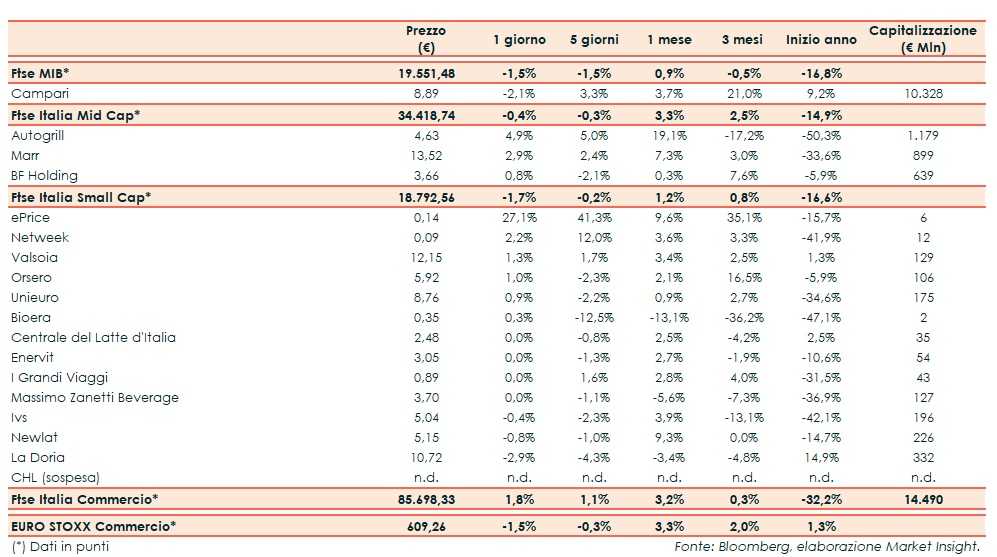 | | Prezzo (€) | 1 giorno | 5 giorni | 1 mese | 3 mesi | Inizio anno | Capitalizzazione (€ Mln) |
|---|---|---|---|---|---|---|---|
| Ftse MIB* | 19.551,48 | -1,5% | -1,5% | 0,9% | -0,5% | -16,8% | |
| Campari | 8,89 | -2,1% | 3,3% | 3,7% | 21,0% | 9,2% | 10.328 |
| Ftse Italia Mid Cap* | 34.418,74 | -0,4% | -0,3% | 3,3% | 2,5% | -14,9% | |
| Autogrill | 4,63 | 4,9% | 5,0% | 19,1% | -17,2% | -50,3% | 1.179 |
| Marr | 13,52 | 2,9% | 2,4% | 7,3% | 3,0% | -33,6% | 899 |
| BF Holding | 3,66 | 0,8% | -2,1% | 0,3% | 7,6% | -5,9% | 639 |
| Ftse Italia Small Cap* | 18.792,56 | -1,7% | -0,2% | 1,2% | 0,8% | -16,6% | |
| ePrice | 0,14 | 27,1% | 41,3% | 9,6% | 35,1% | -15,7% | 6 |
| Netweek | 0,09 | 2,2% | 12,0% | 3,6% | 3,3% | -41,9% | 12 |
| Valsoia | 12,15 | 1,3% | 1,7% | 3,4% | 2,5% | 1,3% | 129 |
| Orsero | 5,92 | 1,0% | -2,3% | 2,1% | 16,5% | -5,9% | 106 |
| Unieuro | 8,76 | 0,9% | -2,2% | 0,9% | 2,7% | -34,6% | 175 |
| Bioera | 0,35 | 0,3% | -12,5% | -13,1% | -36,2% | -47,1% | 2 |
| Centrale del Latte d'Italia | 2,48 | 0,0% | -0,8% | 2,5% | -4,2% | 2,5% | 35 |
| Enervit | 3,05 | 0,0% | -1,3% | 2,7% | -1,9% | -10,6% | 54 |
| I Grandi Viaggi | 0,89 | 0,0% | 1,6% | 2,8% | 4,0% | -31,5% | 43 |
| Massimo Zanetti Beverage | 3,70 | 0,0% | -1,1% | -5,6% | -7,3% | -36,9% | 127 |
| Ivs | 5,04 | -0,4% | -2,3% | 3,9% | -13,1% | -42,1% | 196 |
| Newlat | 5,15 | -0,8% | -1,0% | 9,3% | 0,0% | -14,7% | 226 |
| La Doria | 10,72 | -2,9% | -4,3% | -3,4% | -4,8% | 14,9% | 332 |
| CHL (sospesa) | n.d. | n.d. | n.d. | n.d. | n.d. | n.d. | n.d. |
| Ftse Italia Commercio* | 85.698,33 | 1,8% | 1,1% | 3,2% | 0,3% | -32,2% | 14.490 |
| EURO STOXX Commercio* | 609,26 | -1,5% | -0,3% | 3,3% | 2,0% | 1,3% | |

(*) Dati in punti

Fonte: Bloomberg, elaborazione Market Insight.